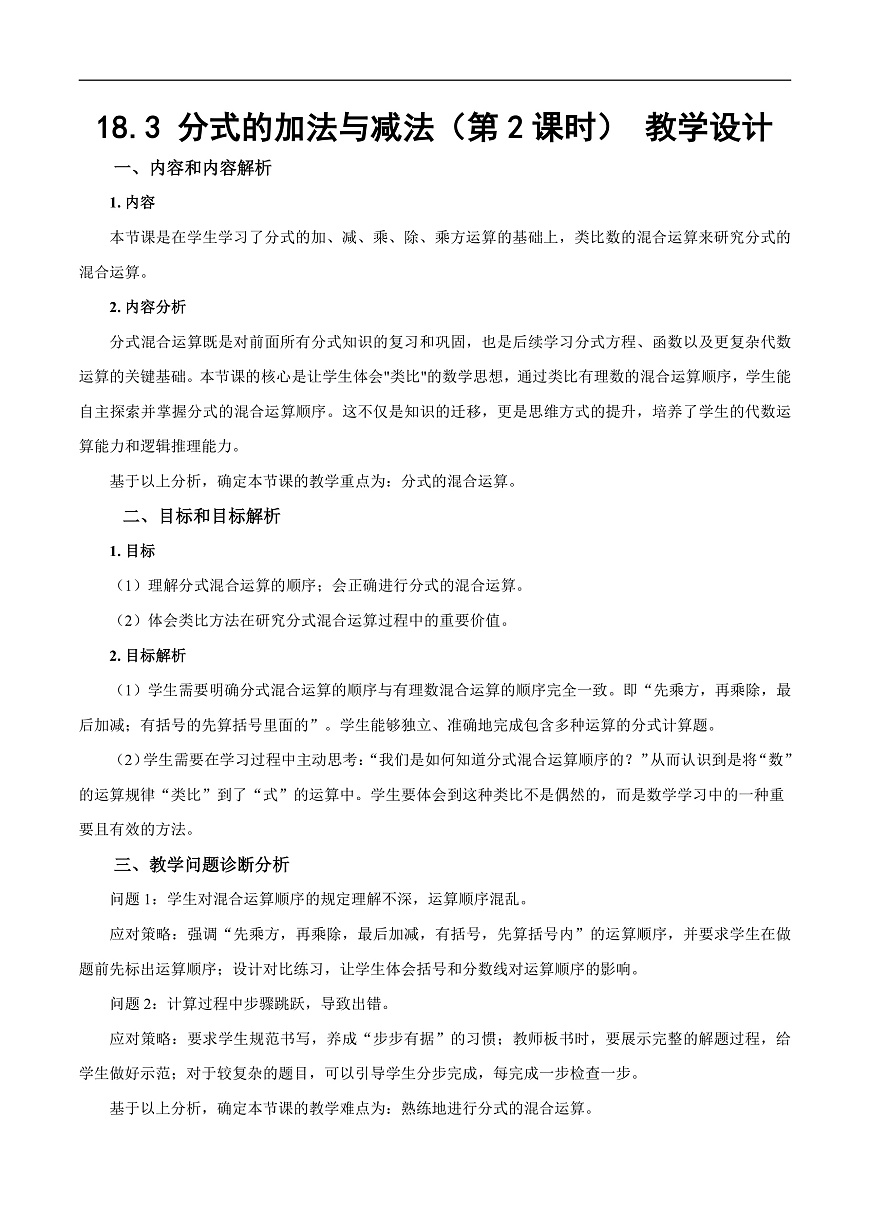 18.3 分式的加法与减法（第 2 课时） 教学设计

一、内容和内容解析

1. 内容

本节课是在学生学习了分式的加、减、乘、除、乘方运算的基础上，类比数的混合运算来研究分式的混合运算。

2. 内容分析

分式混合运算既是对前面所有分式知识的复习和巩固，也是后续学习分式方程、函数以及更复杂代数运算的关键基础。本节课的核心是让学生体会"类比"的数学思想，通过类比有理数的混合运算顺序，学生能自主探索并掌握分式的混合运算顺序。这不仅是知识的迁移，更是思维方式的提升，培养了学生的代数运算能力和逻辑推理能力。

基于以上分析，确定本节课的教学重点为：分式的混合运算。

二、目标和目标解析

1. 目标

（1）理解分式混合运算的顺序；会正确进行分式的混合运算。

（2）体会类比方法在研究分式混合运算过程中的重要价值。

2. 目标解析

（1）学生需要明确分式混合运算的顺序与有理数混合运算的顺序完全一致。即“先乘方，再乘除，最后加减；有括号的先算括号里面的”。学生能够独立、准确地完成包含多种运算的分式计算题。

（2）学生需要在学习过程中主动思考：“我们是如何知道分式混合运算顺序的？”从而认识到是将“数”的运算规律“类比”到了“式”的运算中。学生要体会到这种类比不是偶然的，而是数学学习中的一种重要且有效的方法。

三、教学问题诊断分析

问题 1：学生对混合运算顺序的规定理解不深，运算顺序混乱。

应对策略：强调“先乘方，再乘除，最后加减，有括号，先算括号内”的运算顺序，并要求学生在做题前先标出运算顺序；设计对比练习，让学生体会括号和分数线对运算顺序的影响。

问题 2：计算过程中步骤跳跃，导致出错。

应对策略：要求学生规范书写，养成“步步有据”的习惯；教师板书时，要展示完整的解题过程，给学生做好示范；对于较复杂的题目，可以引导学生分步完成，每完成一步检查一步。

基于以上分析，确定本节课的教学难点为：熟练地进行分式的混合运算。